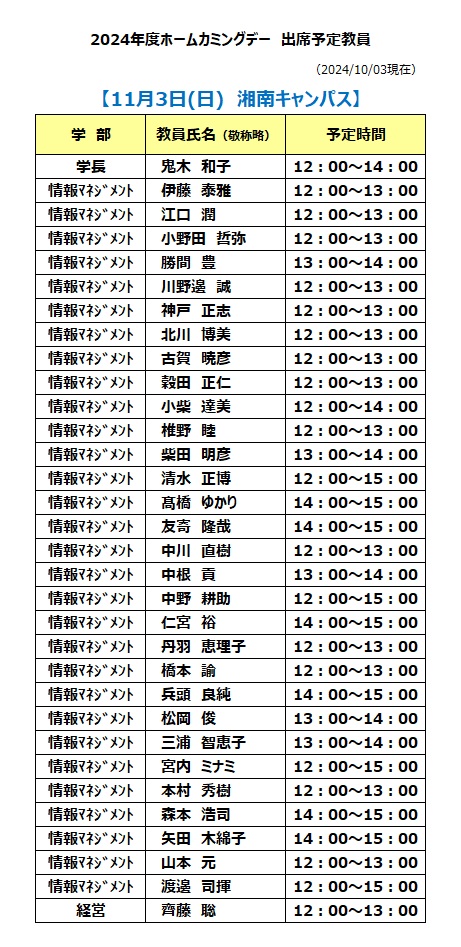 2024年度ホームカミングデー 出席予定教員

(2024/10/03現在)

【11月3日(日) 湘南キャンパス】

| 学 部 | 教員氏名(敬称略) | 予定時間 |
|---|---|---|
| 学長 | 鬼木 和子 | 12:00~14:00 |
| 情報ﾏﾈｼﾞﾒﾝﾄ | 伊藤 泰雅 | 12:00~13:00 |
| 情報ﾏﾈｼﾞﾒﾝﾄ | 江口 潤 | 12:00~13:00 |
| 情報ﾏﾈｼﾞﾒﾝﾄ | 小野田 哲弥 | 12:00~13:00 |
| 情報ﾏﾈｼﾞﾒﾝﾄ | 勝間 豊 | 13:00~14:00 |
| 情報ﾏﾈｼﾞﾒﾝﾄ | 川野邊 誠 | 12:00~13:00 |
| 情報ﾏﾈｼﾞﾒﾝﾄ | 神戸 正志 | 12:00~13:00 |
| 情報ﾏﾈｼﾞﾒﾝﾄ | 北川 博美 | 12:00~13:00 |
| 情報ﾏﾈｼﾞﾒﾝﾄ | 古賀 暁彦 | 12:00~13:00 |
| 情報ﾏﾈｼﾞﾒﾝﾄ | 穀田 正仁 | 12:00~13:00 |
| 情報ﾏﾈｼﾞﾒﾝﾄ | 小柴 達美 | 12:00~14:00 |
| 情報ﾏﾈｼﾞﾒﾝﾄ | 椎野 睦 | 12:00~13:00 |
| 情報ﾏﾈｼﾞﾒﾝﾄ | 柴田 明彦 | 13:00~14:00 |
| 情報ﾏﾈｼﾞﾒﾝﾄ | 清水 正博 | 12:00~15:00 |
| 情報ﾏﾈｼﾞﾒﾝﾄ | 髙橋 ゆかり | 14:00~15:00 |
| 情報ﾏﾈｼﾞﾒﾝﾄ | 友寄 隆哉 | 14:00~15:00 |
| 情報ﾏﾈｼﾞﾒﾝﾄ | 中川 直樹 | 12:00~13:00 |
| 情報ﾏﾈｼﾞﾒﾝﾄ | 中根 貢 | 13:00~14:00 |
| 情報ﾏﾈｼﾞﾒﾝﾄ | 中野 耕助 | 12:00~15:00 |
| 情報ﾏﾈｼﾞﾒﾝﾄ | 仁宮 裕 | 14:00~15:00 |
| 情報ﾏﾈｼﾞﾒﾝﾄ | 丹羽 恵理子 | 12:00~13:00 |
| 情報ﾏﾈｼﾞﾒﾝﾄ | 橋本 諭 | 12:00~13:00 |
| 情報ﾏﾈｼﾞﾒﾝﾄ | 兵頭 良純 | 14:00~15:00 |
| 情報ﾏﾈｼﾞﾒﾝﾄ | 松岡 俊 | 13:00~14:00 |
| 情報ﾏﾈｼﾞﾒﾝﾄ | 三浦 智恵子 | 13:00~14:00 |
| 情報ﾏﾈｼﾞﾒﾝﾄ | 宮内 ミナミ | 12:00~15:00 |
| 情報ﾏﾈｼﾞﾒﾝﾄ | 本村 秀樹 | 12:00~13:00 |
| 情報ﾏﾈｼﾞﾒﾝﾄ | 森本 浩司 | 14:00~15:00 |
| 情報ﾏﾈｼﾞﾒﾝﾄ | 矢田 木綿子 | 14:00~15:00 |
| 情報ﾏﾈｼﾞﾒﾝﾄ | 山本 元 | 12:00~13:00 |
| 情報ﾏﾈｼﾞﾒﾝﾄ | 渡邊 司揮 | 12:00~15:00 |
| 経営 | 齊藤 聡 | 12:00~13:00 |